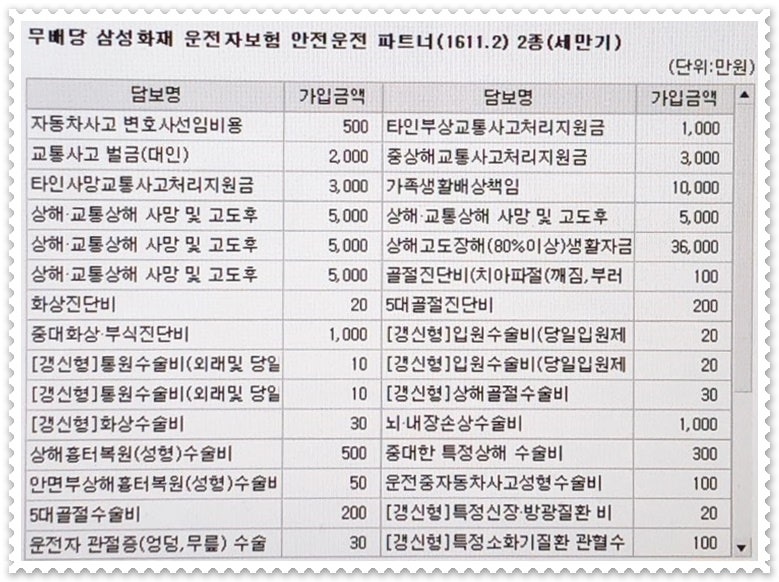 무배당 삼성화재 운전자보험 안전운전 파트너(1611.2) 2종(세만기)

(단위:만원)

| 담보명 | 가입금액 | 담보명 | 가입금액 |
|---|---|---|---|
| 자동차사고 변호사선임비용 | 500 | 타인부상교통사고처리지원금 | 1,000 |
| 교통사고 벌금(대인) | 2,000 | 중상해교통사고처리지원금 | 3,000 |
| 타인사망교통사고처리지원금 | 3,000 | 가족생활배상책임 | 10,000 |
| 상해·교통상해 사망 및 고도후 | 5,000 | 상해·교통상해 사망 및 고도후 | 5,000 |
| 상해·교통상해 사망 및 고도후 | 5,000 | 상해고도장해(80%이상)생활자금 | 36,000 |
| 상해·교통상해 사망 및 고도후 | 5,000 | 골절진단비(치아파절(깨짐,부러 | 100 |
| 화상진단비 | 20 | 5대골절진단비 | 200 |
| 중대화상·부식진단비 | 1,000 | [갱신형]입원수술비(당일입원제 | 20 |
| [갱신형]통원수술비(외래및 당일 | 10 | [갱신형]입원수술비(당일입원제 | 20 |
| [갱신형]통원수술비(외래및 당일 | 10 | [갱신형]상해골절수술비 | 30 |
| [갱신형]화상수술비 | 30 | 뇌·내장손상수술비 | 1,000 |
| 상해흉터복원(성형)수술비 | 500 | 중대한 특정상해 수술비 | 300 |
| 안면부상해흉터복원(성형)수술비 | 50 | 운전중자동차사고성형수술비 | 100 |
| 5대골절수술비 | 200 | [갱신형]특정신장·방광질환 비 | 20 |
| 운전자 관절증(엉덩,무릎) 수술 | 30 | [갱신형]특정소화기질환 관혈수 | 100 |